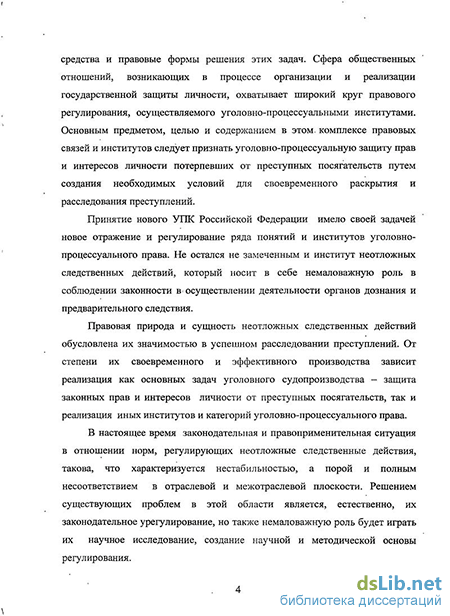 средства и правовые формы решения этих задач. Сфера общественных отношений, возникающих в процессе организации и реализации государственной защиты личности, охватывает широкий круг правового регулирования, осуществляемого уголовно-процессуальными институтами. Основным предметом, целью и содержанием в этом комплексе правовых связей и институтов следует признать уголовно-процессуальную защиту прав и интересов личности потерпевших от преступных посягательств путем создания необходимых условий для своевременного раскрытия и расследования преступлений.

Принятие нового УПК Российской Федерации имело своей задачей новое отражение и регулирование ряда понятий и институтов уголовно-процессуального права. Не остался не замеченным и институт неотложных следственных действий, который носит в себе немаловажную роль в соблюдении законности в осуществлении деятельности органов дознания и предварительного следствия.

Правовая природа и сущность неотложных следственных действий обусловлена их значимостью в успешном расследовании преступлений. От степени их своевременного и эффективного производства зависит реализация как основных задач уголовного судопроизводства – защита законных прав и интересов личности от преступных посягательств, так и реализация иных институтов и категорий уголовно-процессуального права.

В настоящее время законодательная и правоприменительная ситуация в отношении норм, регулирующих неотложные следственные действия, такова, что характеризуется нестабильностью, а порой и полным несоответствием в отраслевой и межотраслевой плоскости. Решением существующих проблем в этой области является, естественно, их законодательное урегулирование, но также немаловажную роль будет играть их научное исследование, создание научной и методической основы регулирования.

4

dsLib.net
библиотека диссертаций